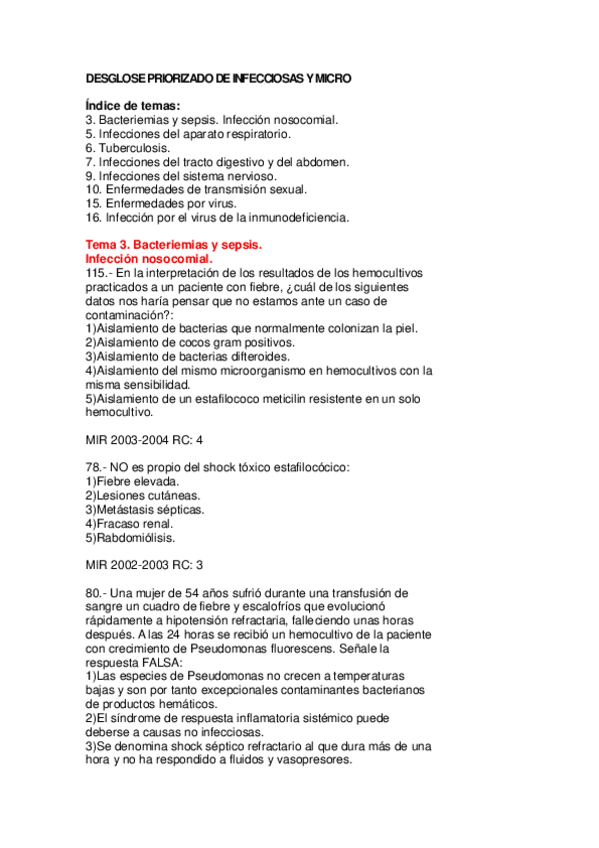 DESGLOSE PRIORIZADO DE INFECCIOSAS Y MICRO

Índice de temas:
3. Bacteriemias y sepsis. Infección nosocomial.
5. Infecciones del aparato respiratorio.
6. Tuberculosis.
7. Infecciones del tracto digestivo y del abdomen.
9. Infecciones del sistema nervioso.
10. Enfermedades de transmisión sexual.
15. Enfermedades por virus.
16. Infección por el virus de la inmunodeficiencia.

Tema 3. Bacteriemias y sepsis.
Infección nosocomial.
115.- En la interpretación de los resultados de los hemocultivos practicados a un paciente con fiebre, ¿cuál de los siguientes datos nos haría pensar que no estamos ante un caso de contaminación?:
1)Aislamiento de bacterias que normalmente colonizan la piel.
2)Aislamiento de cocos gram positivos.
3)Aislamiento de bacterias difteroides.
4)Aislamiento del mismo microorganismo en hemocultivos con la misma sensibilidad.
5)Aislamiento de un estafilococo meticilin resistente en un solo hemocultivo.

MIR 2003-2004 RC: 4

78.- NO es propio del shock tóxico estafilocócico:
1)Fiebre elevada.
2)Lesiones cutáneas.
3)Metástasis sépticas.
4)Fracaso renal.
5)Rabdomiólisis.

MIR 2002-2003 RC: 3

80.- Una mujer de 54 años sufrió durante una transfusión de sangre un cuadro de fiebre y escalofríos que evolucionó rápidamente a hipotensión refractaria, falleciendo unas horas después. A las 24 horas se recibió un hemocultivo de la paciente con crecimiento de Pseudomonas fluorescens. Señale la respuesta FALSA:
1)Las especies de Pseudomonas no crecen a temperaturas bajas y son por tanto excepcionales contaminantes bacterianos de productos hemáticos.
2)El síndrome de respuesta inflamatoria sistémico puede deberse a causas no infecciosas.
3)Se denomina shock séptico refractario al que dura más de una hora y no ha respondido a fluidos y vasopresores.